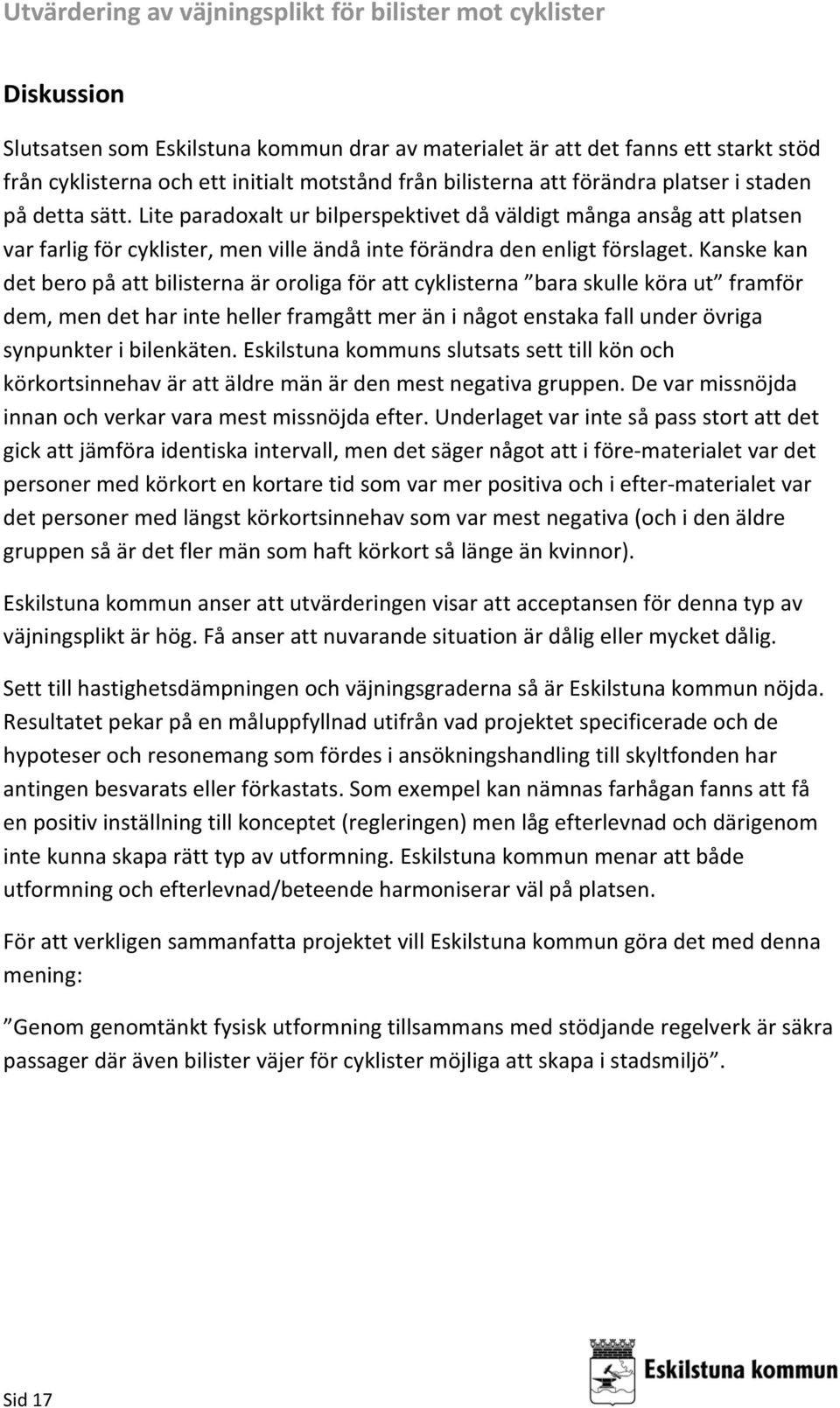 Utvärdering av väjningsplikt för bilister mot cyklister

Diskussion

Slutsatsen som Eskilstuna kommun drar av materialet är att det fanns ett starkt stöd från cyklisterna och ett initialt motstånd från bilisterna att förändra platser i staden på detta sätt. Lite paradoxalt ur bilperspektivet då väldigt många ansåg att platsen var farlig för cyklister, men ville ändå inte förändra den enligt förslaget. Kanske kan det bero på att bilisterna är oroliga för att cyklisterna ”bara skulle köra ut” framför dem, men det har inte heller framgått mer än i något enstaka fall under övriga synpunkter i bilenkäten. Eskilstuna kommuns slutsats sett till kön och körkortsinnehav är att äldre män är den mest negativa gruppen. De var missnöjda innan och verkar vara mest missnöjda efter. Underlaget var inte så pass stort att det gick att jämföra identiska intervall, men det säger något att i före-materialet var det personer med körkort en kortare tid som var mer positiva och i efter-materialet var det personer med längst körkortsinnehav som var mest negativa (och i den äldre gruppen så är det fler män som haft körkort så länge än kvinnor).

Eskilstuna kommun anser att utvärderingen visar att acceptansen för denna typ av väjningsplikt är hög. Få anser att nuvarande situation är dålig eller mycket dålig.

Sett till hastighetsdämpningen och väjningsgraderna så är Eskilstuna kommun nöjda. Resultatet pekar på en måluppfyllnad utifrån vad projektet specificerade och de hypoteser och resonemang som fördes i ansökningshandling till skyltfonden har antingen besvarats eller förkastats. Som exempel kan nämnas farhågan fanns att få en positiv inställning till konceptet (regleringen) men låg efterlevnad och därigenom inte kunna skapa rätt typ av utformning. Eskilstuna kommun menar att både utformning och efterlevnad/beteende harmoniserar väl på platsen.

För att verkligen sammanfatta projektet vill Eskilstuna kommun göra det med denna mening:

”Genom genomtänkt fysisk utformning tillsammans med stödjande regelverk är säkra passager där även bilister väjer för cyklister möjliga att skapa i stadsmiljö”.

Sid 17

Eskilstuna kommun